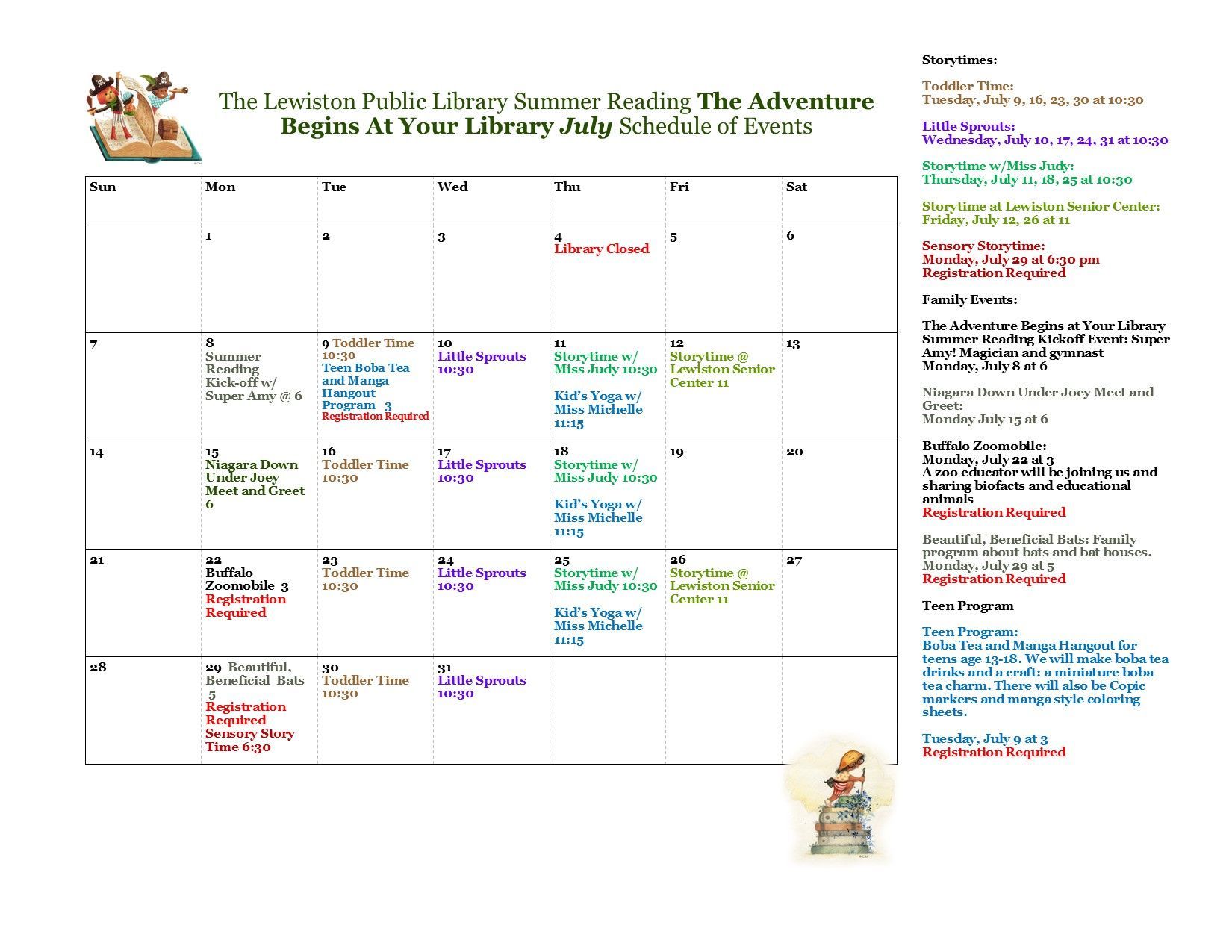 The Lewiston Public Library Summer Reading The Adventure Begins At Your Library July Schedule of Events

| Sun | Mon | Tue | Wed | Thu | Fri | Sat |
|---|---|---|---|---|---|---|
| | 1 | 2 | 3 | 4 Library Closed | 5 | 6 |
| 7 | 8 Summer Reading Kick-off w/ Super Amy @ 6 | 9 Toddler Time 10:30 Teen Boba Tea and Manga Hangout Program 3 Registration Required | 10 Little Sprouts 10:30 | 11 Storytime w/ Miss Judy 10:30 Kid's Yoga w/ Miss Michelle 11:15 | 12 Storytime @ Lewiston Senior Center 11 | 13 |
| 14 | 15 Niagara Down Under Joey Meet and Greet 6 | 16 Toddler Time 10:30 | 17 Little Sprouts 10:30 | 18 Storytime w/ Miss Judy 10:30 Kid's Yoga w/ Miss Michelle 11:15 | 19 | 20 |
| 21 | 22 Buffalo Zoomobile 3 Registration Required | 23 Toddler Time 10:30 | 24 Little Sprouts 10:30 | 25 Storytime w/ Miss Judy 10:30 Kid's Yoga w/ Miss Michelle 11:15 | 26 Storytime @ Lewiston Senior Center 11 | 27 |
| 28 | 29 Beautiful, Beneficial Bats 5 Registration Required Sensory Story Time 6:30 | 30 Toddler Time 10:30 | 31 Little Sprouts 10:30 | | | |

Storytimes:

Toddler Time:
Tuesday, July 9, 16, 23, 30 at 10:30

Little Sprouts:
Wednesday, July 10, 17, 24, 31 at 10:30

Storytime w/Miss Judy:
Thursday, July 11, 18, 25 at 10:30

Storytime at Lewiston Senior Center:
Friday, July 12, 26 at 11

Sensory Storytime:
Monday, July 29 at 6:30 pm
Registration Required

Family Events:

The Adventure Begins at Your Library Summer Reading Kickoff Event: Super Amy! Magician and gymnast
Monday, July 8 at 6

Niagara Down Under Joey Meet and Greet:
Monday July 15 at 6

Buffalo Zoomobile:
Monday, July 22 at 3
A zoo educator will be joining us and sharing biofacts and educational animals
Registration Required

Beautiful, Beneficial Bats: Family program about bats and bat houses.
Monday, July 29 at 5
Registration Required

Teen Program

Teen Program:
Boba Tea and Manga Hangout for teens age 13-18. We will make boba tea drinks and a craft: a miniature boba tea charm. There will also be Copic markers and manga style coloring sheets.

Tuesday, July 9 at 3
Registration Required